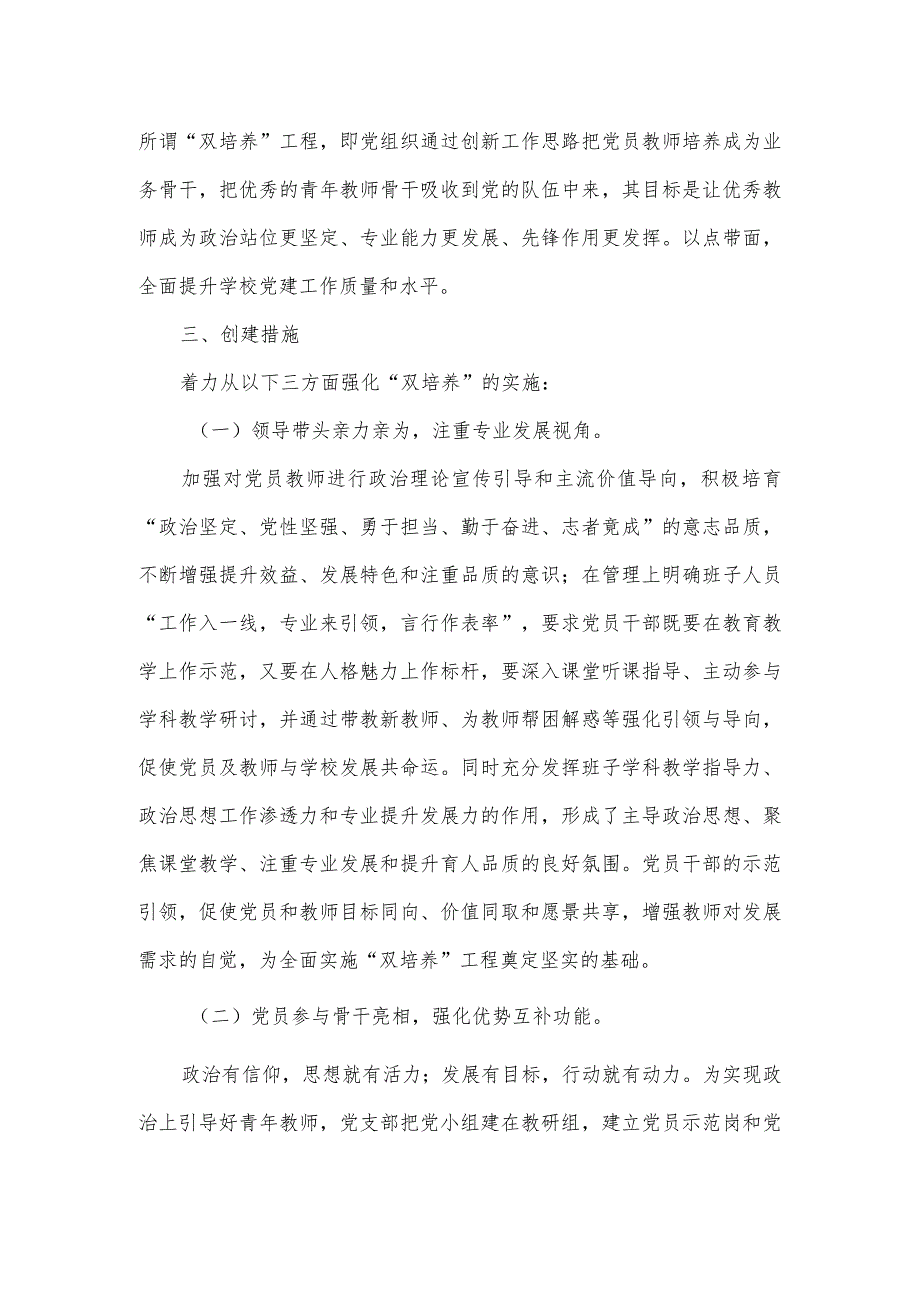 所谓“双培养”工程，即党组织通过创新工作思路把党员教师培养成为业务骨干，把优秀的青年教师骨干吸收到党的队伍中来，其目标是让优秀教师成为政治站位更坚定、专业能力更发展、先锋作用更发挥。以点带面，全面提升学校党建工作质量和水平。

三、创建措施

着力从以下三方面强化“双培养”的实施：

（一）领导带头亲力亲为，注重专业发展视角。

加强对党员教师进行政治理论宣传引导和主流价值导向，积极培育“政治坚定、党性坚强、勇于担当、勤于奋进、志者竟成”的意志品质，不断增强提升效益、发展特色和注重品质的意识；在管理上明确班子人员“工作入一线，专业来引领，言行作表率”，要求党员干部既要在教育教学上作示范，又要在人格魅力上作标杆，要深入课堂听课指导、主动参与学科教学研讨，并通过带教新教师、为教师帮困解惑等强化引领与导向，促使党员及教师与学校发展共命运。同时充分发挥班子学科教学指导力、政治思想工作渗透力和专业提升发展力的作用，形成了主导政治思想、聚焦课堂教学、注重专业发展和提升育人品质的良好氛围。党员干部的示范引领，促使党员和教师目标同向、价值同取和愿景共享，增强教师对发展需求的自觉，为全面实施“双培养”工程奠定坚实的基础。

（二）党员参与骨干亮相，强化优势互补功能。

政治有信仰，思想就有活力；发展有目标，行动就有动力。为实现政治上引导好青年教师，党支部把党小组建在教研组，建立党员示范岗和党